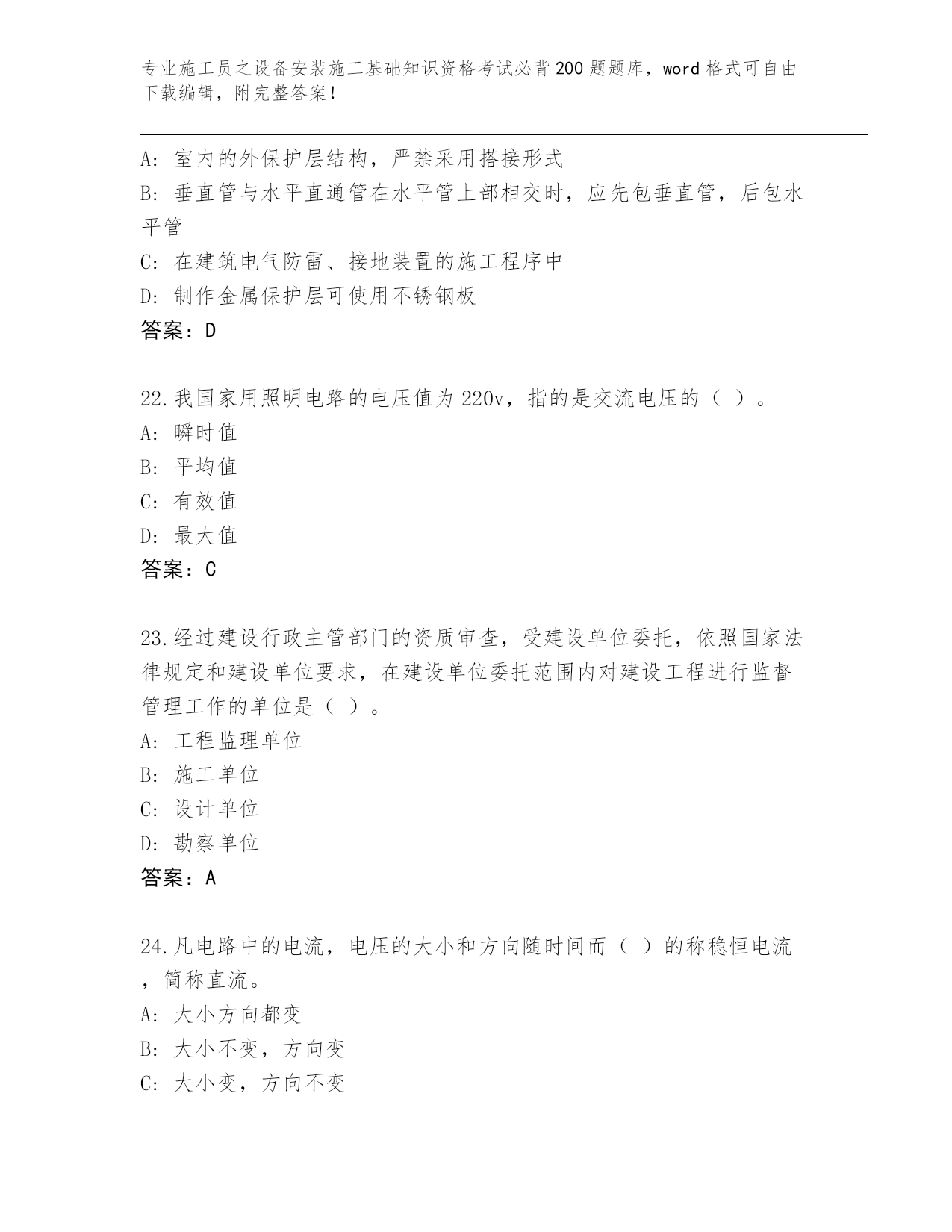 专业施工员之设备安装施工基础知识资格考试必背200题题库，word格式可自由下载编辑，附完整答案！

A：室内的外保护层结构，严禁采用搭接形式
B：垂直管与水平直通管在水平管上部相交时，应先包垂直管，后包水平管
C：在建筑电气防雷、接地装置的施工程序中
D：制作金属保护层可使用不锈钢板
答案：D

22.我国家用照明电路的电压值为220v，指的是交流电压的（ ）。
A：瞬时值
B：平均值
C：有效值
D：最大值
答案：C

23.经过建设行政主管部门的资质审查，受建设单位委托，依照国家法律规定和建设单位要求，在建设单位委托范围内对建设工程进行监督管理工作的单位是（ ）。
A：工程监理单位
B：施工单位
C：设计单位
D：勘察单位
答案：A

24.凡电路中的电流，电压的大小和方向随时间而（ ）的称稳恒电流，简称直流。
A：大小方向都变
B：大小不变，方向变
C：大小变，方向不变